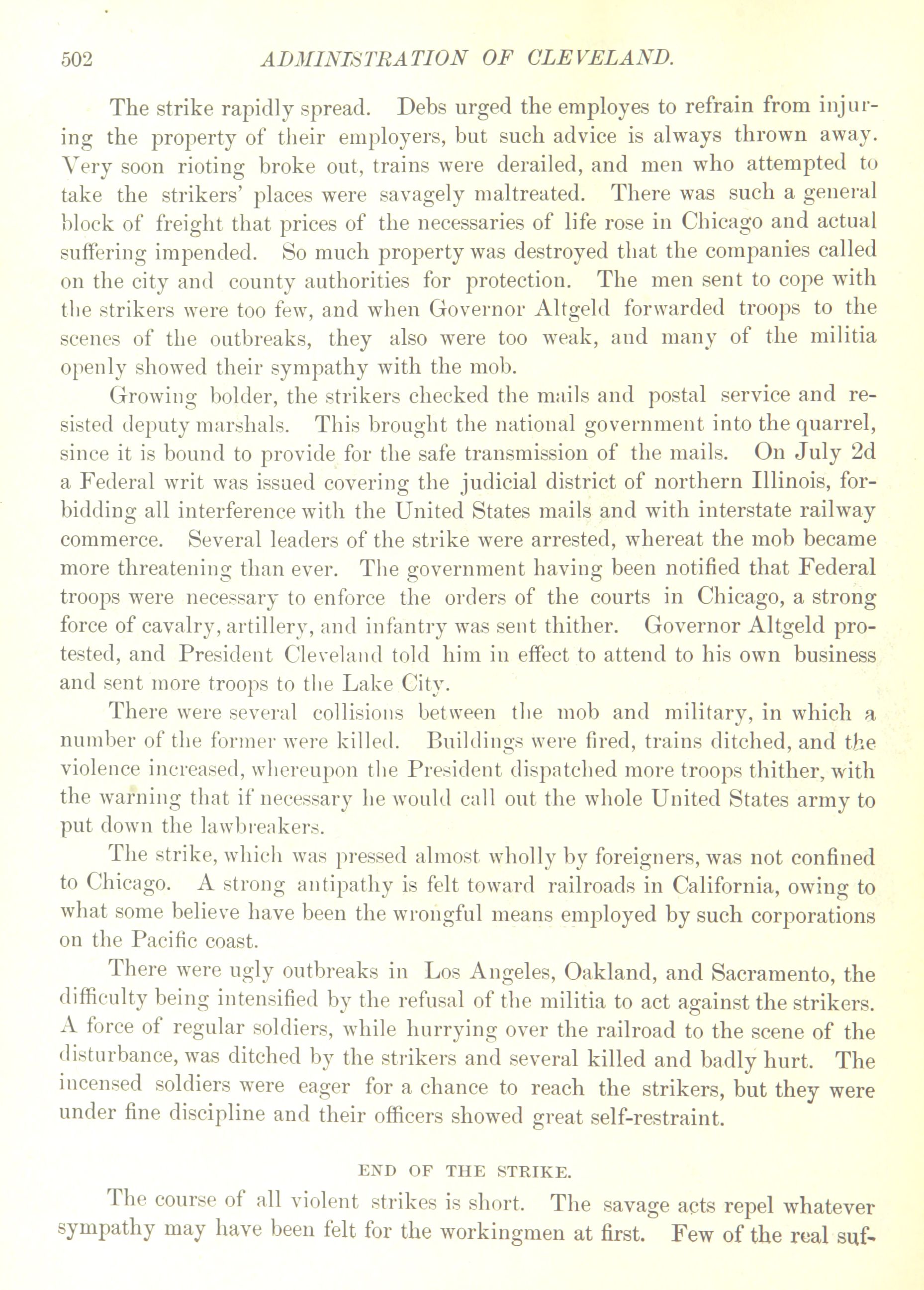 502 ADMINISTRATION OF CLEVELAND.

The strike rapidly spread. Debs urged the employes to refrain from injuring the property of their employers, but such advice is always thrown away. Very soon rioting broke out, trains were derailed, and men who attempted to take the strikers' places were savagely maltreated. There was such a general block of freight that prices of the necessaries of life rose in Chicago and actual suffering impended. So much property was destroyed that the companies called on the city and county authorities for protection. The men sent to cope with the strikers were too few, and when Governor Altgeld forwarded troops to the scenes of the outbreaks, they also were too weak, and many of the militia openly showed their sympathy with the mob.

Growing bolder, the strikers checked the mails and postal service and resisted deputy marshals. This brought the national government into the quarrel, since it is bound to provide for the safe transmission of the mails. On July 2d a Federal writ was issued covering the judicial district of northern Illinois, forbidding all interference with the United States mails and with interstate railway commerce. Several leaders of the strike were arrested, whereat the mob became more threatening than ever. The government having been notified that Federal troops were necessary to enforce the orders of the courts in Chicago, a strong force of cavalry, artillery, and infantry was sent thither. Governor Altgeld protested, and President Cleveland told him in effect to attend to his own business and sent more troops to the Lake City.

There were several collisions between the mob and military, in which a number of the former were killed. Buildings were fired, trains ditched, and the violence increased, whereupon the President dispatched more troops thither, with the warning that if necessary he would call out the whole United States army to put down the lawbreakers.

The strike, which was pressed almost wholly by foreigners, was not confined to Chicago. A strong antipathy is felt toward railroads in California, owing to what some believe have been the wrongful means employed by such corporations on the Pacific coast.

There were ugly outbreaks in Los Angeles, Oakland, and Sacramento, the difficulty being intensified by the refusal of the militia to act against the strikers. A force of regular soldiers, while hurrying over the railroad to the scene of the disturbance, was ditched by the strikers and several killed and badly hurt. The incensed soldiers were eager for a chance to reach the strikers, but they were under fine discipline and their officers showed great self-restraint.

END OF THE STRIKE.

The course of all violent strikes is short. The savage acts repel whatever sympathy may have been felt for the workingmen at first. Few of the real suf-